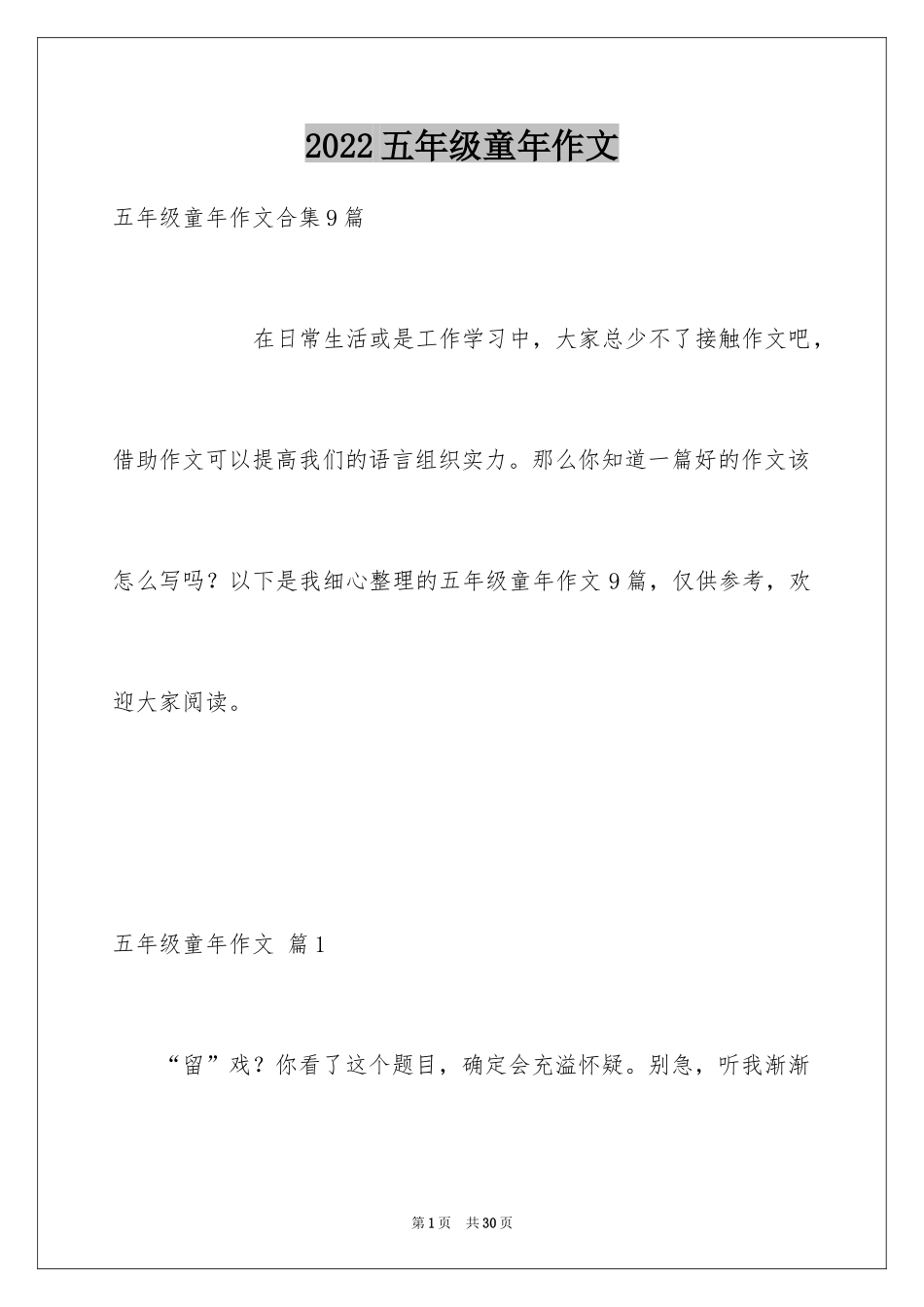 2022五年级童年作文

五年级童年作文合集9篇

在日常生活或是工作学习中，大家总少不了接触作文吧，借助作文可以提高我们的语言组织实力。那么你知道一篇好的作文该怎么写吗？以下是我细心整理的五年级童年作文9篇，仅供参考，欢迎大家阅读。

五年级童年作文 篇1

“留”戏？你看了这个题目，确定会充溢怀疑。别急，听我渐渐

第1页 共30页